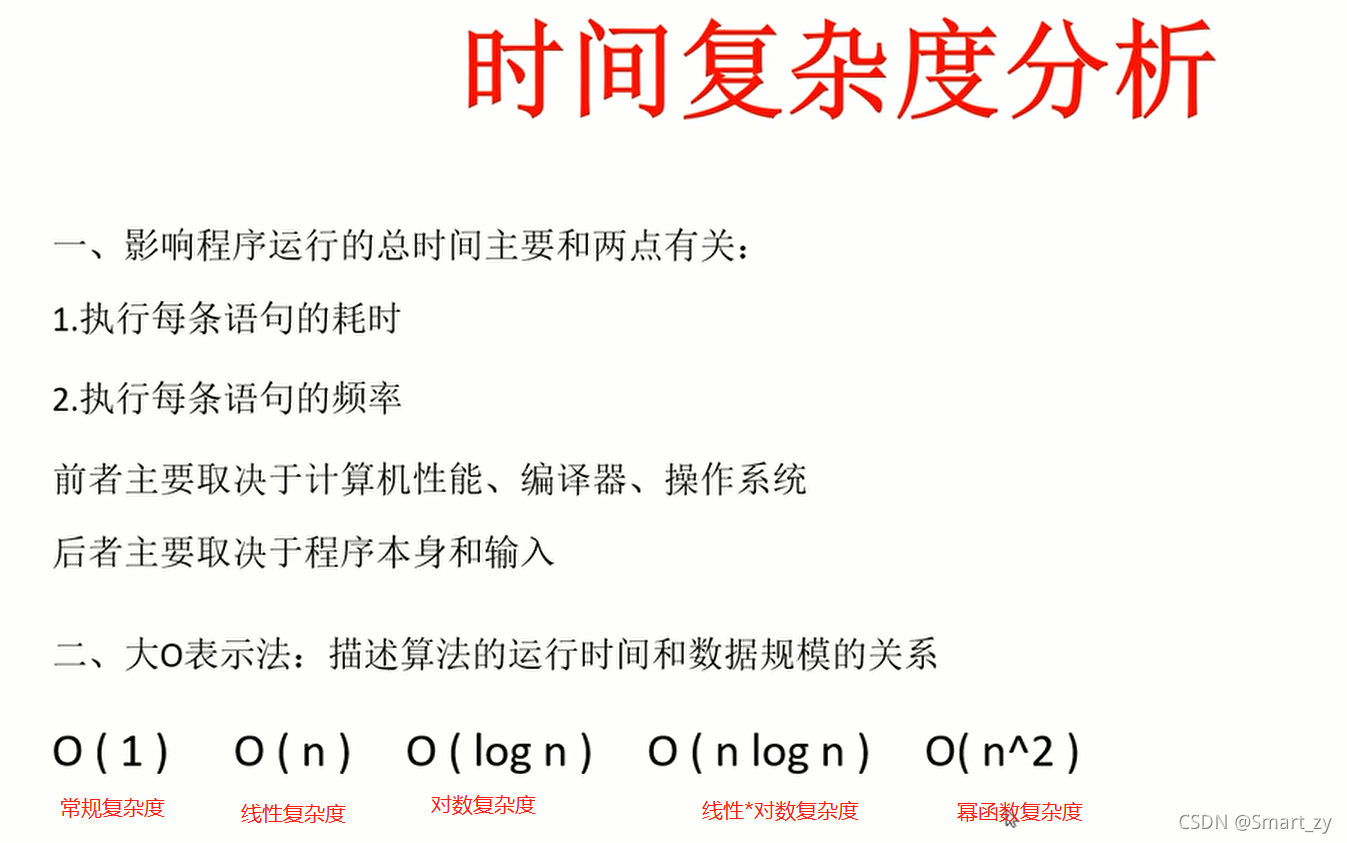 时间复杂度分析

一、影响程序运行的总时间主要和两点有关：

1.执行每条语句的耗时

2.执行每条语句的频率

前者主要取决于计算机性能、编译器、操作系统

后者主要取决于程序本身和输入

二、大O表示法：描述算法的运行时间和数据规模的关系

O ( 1 )  O ( n )  O ( log n )  O ( n log n )  O( n^2 )

常规复杂度  线性复杂度  对数复杂度  线性*对数复杂度  幂函数复杂度

CSDN @Smart_zy